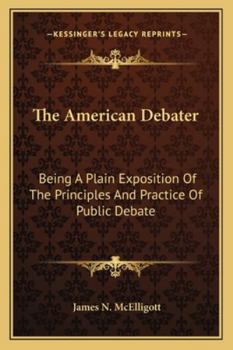 —KESSINGER'S LEGACY REPRINTS—

The American Debater

Being A Plain Exposition Of The Principles And Practice Of Public Debate

James N. McElligott